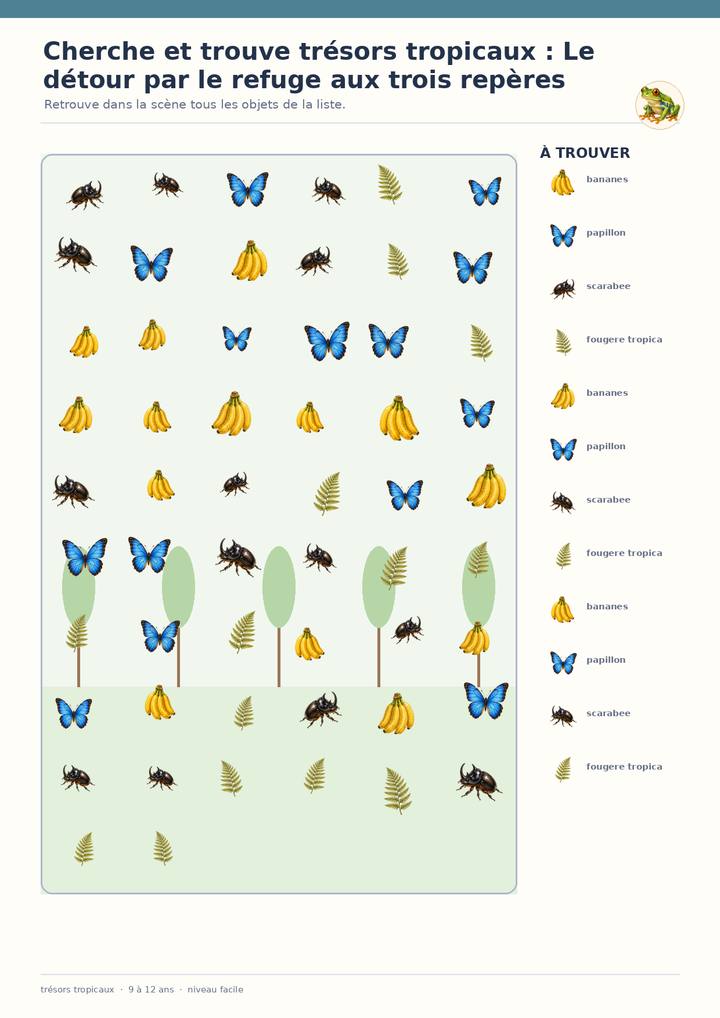 Cherche et trouve trésors tropicaux : Le détour par le refuge aux trois repères

Retrouve dans la scène tous les objets de la liste.

À TROUVER

bananes

papillon

scarabee

fougere tropica

bananes

papillon

scarabee

fougere tropica

bananes

papillon

scarabee

fougere tropica

trésors tropicaux · 9 à 12 ans · niveau facile